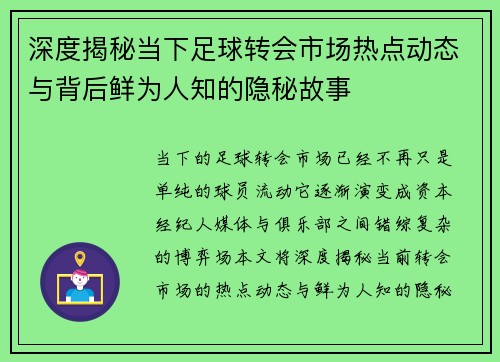 深度揭秘当下足球转会市场热点动态与背后鲜为人知的隐秘故事

当下的足球转会市场已经不再只是单纯的球员流动它逐渐演变成资本经纪人媒体与俱乐部之间错综复杂的博弈场本文将深度揭秘当前转会市场的热点动态与鲜为人知的隐秘